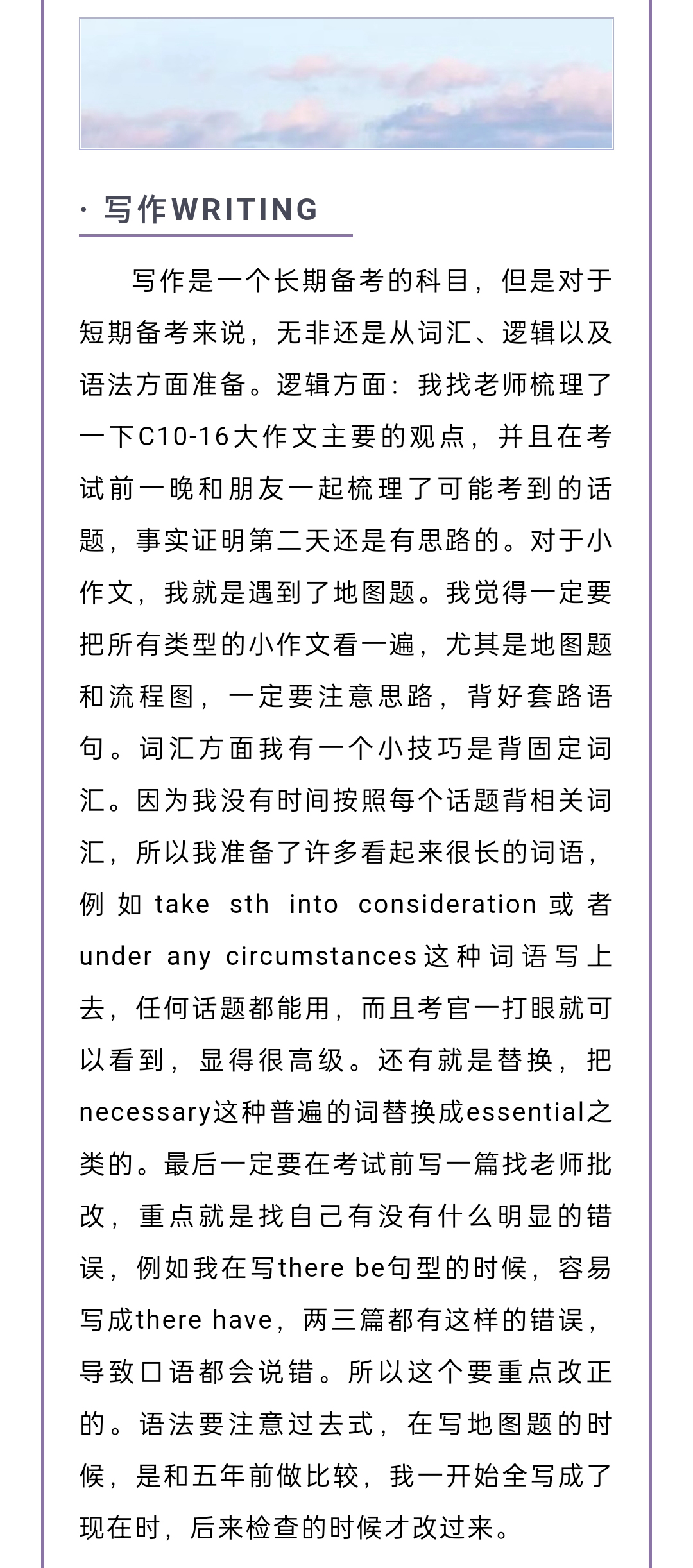 · 写作WRITING

写作是一个长期备考的科目，但是对于短期备考来说，无非还是从词汇、逻辑以及语法方面准备。逻辑方面：我找老师梳理了一下C10-16大作文主要的观点，并且在考试前一晚和朋友一起梳理了可能考到的话题，事实证明第二天还是有思路的。对于小作文，我就是遇到了地图题。我觉得一定要把所有类型的小作文看一遍，尤其是地图题和流程图，一定要注意思路，背好套路语句。词汇方面我有一个小技巧是背固定词汇。因为我没有时间按照每个话题背相关词汇，所以我准备了许多看起来很长的词语，例如take sth into consideration或者under any circumstances这种词语写上去，任何话题都能用，而且考官一打眼就可以看到，显得很高级。还有就是替换，把necessary这种普遍的词替换成essential之类的。最后一定要在考试前写一篇找老师批改，重点就是找自己有没有什么明显的错误，例如我在写there be句型的时候，容易写成there have，两三篇都有这样的错误，导致口语都会说错。所以这个要重点改正的。语法要注意过去式，在写地图题的时候，是和五年前做比较，我一开始全写成了现在时，后来检查的时候才改过来。